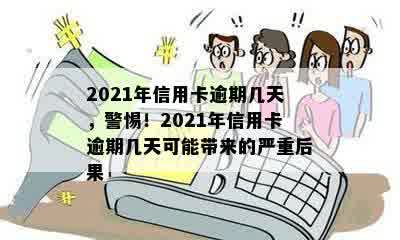 !! !!

2021年信用卡逾期几天，警惕！2021年信用卡逾期几天可能带来的严重后果